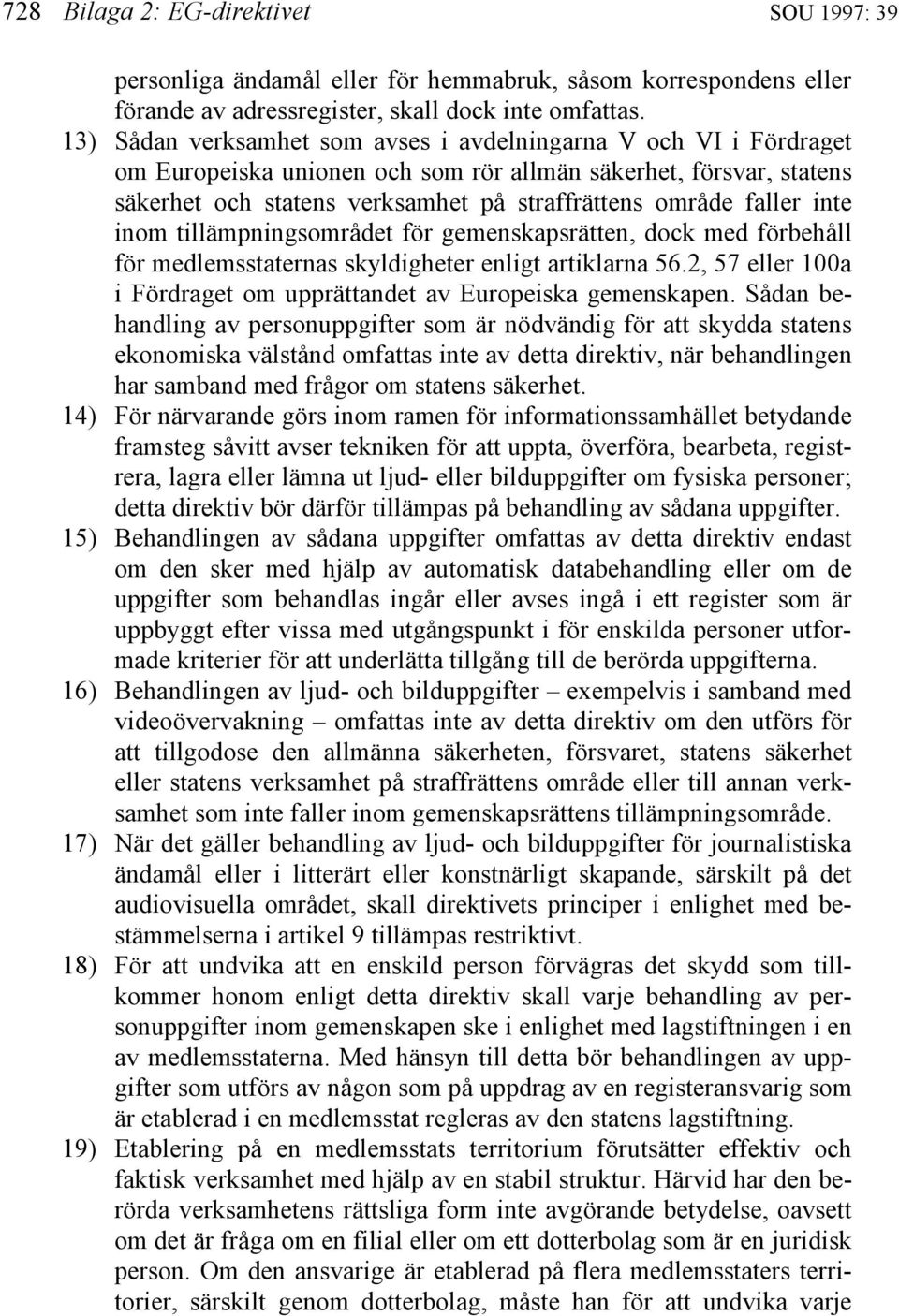 728 Bilaga 2: EG-direktivet SOU 1997: 39

personliga ändamål eller för hemmabruk, såsom korrespondens eller förande av adressregister, skall dock inte omfattas.

13) Sådan verksamhet som avses i avdelningarna V och VI i Fördraget om Europeiska unionen och som rör allmän säkerhet, försvar, statens säkerhet och statens verksamhet på straffrättens område faller inte inom tillämpningsområdet för gemenskapsrätten, dock med förbehåll för medlemsstaternas skyldigheter enligt artiklarna 56.2, 57 eller 100a i Fördraget om upprättandet av Europeiska gemenskapen. Sådan behandling av personuppgifter som är nödvändig för att skydda statens ekonomiska välstånd omfattas inte av detta direktiv, när behandlingen har samband med frågor om statens säkerhet.

14) För närvarande görs inom ramen för informationssamhället betydande framsteg såvitt avser tekniken för att uppta, överföra, bearbeta, registrera, lagra eller lämna ut ljud- eller bilduppgifter om fysiska personer; detta direktiv bör därför tillämpas på behandling av sådana uppgifter.

15) Behandlingen av sådana uppgifter omfattas av detta direktiv endast om den sker med hjälp av automatisk databehandling eller om de uppgifter som behandlas ingår eller avses ingå i ett register som är uppbyggt efter vissa med utgångspunkt i för enskilda personer utformade kriterier för att underlätta tillgång till de berörda uppgifterna.

16) Behandlingen av ljud- och bilduppgifter – exempelvis i samband med videoövervakning – omfattas inte av detta direktiv om den utförs för att tillgodose den allmänna säkerheten, försvaret, statens säkerhet eller statens verksamhet på straffrättens område eller till annan verksamhet som inte faller inom gemenskapsrättens tillämpningsområde.

17) När det gäller behandling av ljud- och bilduppgifter för journalistiska ändamål eller i litterärt eller konstnärligt skapande, särskilt på det audiovisuella området, skall direktivets principer i enlighet med bestämmelserna i artikel 9 tillämpas restriktivt.

18) För att undvika att en enskild person förvägras det skydd som tillkommer honom enligt detta direktiv skall varje behandling av personuppgifter inom gemenskapen ske i enlighet med lagstiftningen i en av medlemsstaterna. Med hänsyn till detta bör behandlingen av uppgifter som utförs av någon som på uppdrag av en registeransvarig som är etablerad i en medlemsstat regleras av den statens lagstiftning.

19) Etablering på en medlemsstats territorium förutsätter effektiv och faktisk verksamhet med hjälp av en stabil struktur. Härvid har den berörda verksamhetens rättsliga form inte avgörande betydelse, oavsett om det är fråga om en filial eller om ett dotterbolag som är en juridisk person. Om den ansvarige är etablerad på flera medlemsstaters territorier, särskilt genom dotterbolag, måste han för att undvika varje